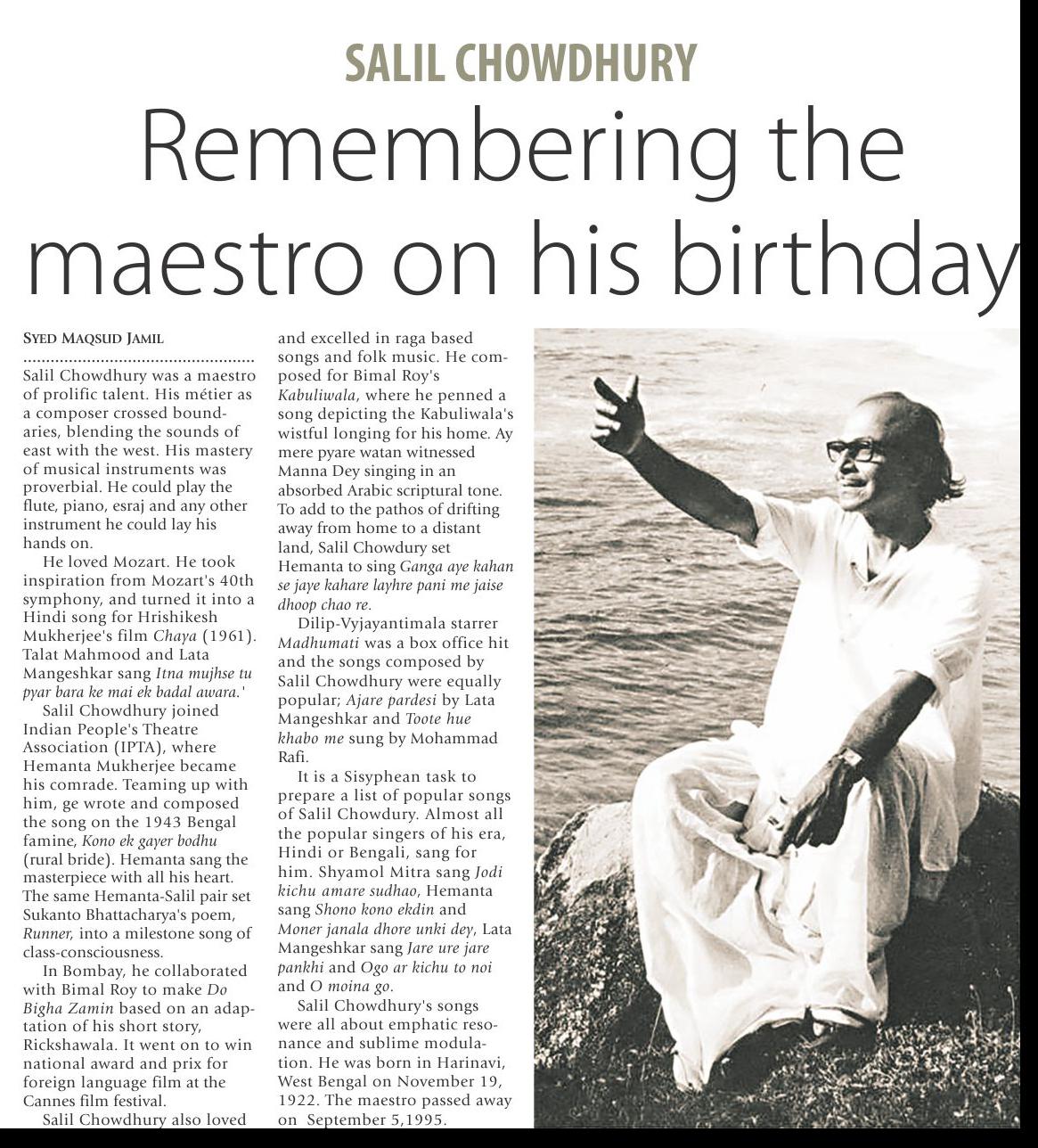 SALIL CHOWDHURY

Remembering the maestro on his birthday

SYED MAQSUD JAMIL

Salil Chowdhury was a maestro of prolific talent. His métier as a composer crossed boundaries, blending the sounds of east with the west. His mastery of musical instruments was proverbial. He could play the flute, piano, esraj and any other instrument he could lay his hands on.

He loved Mozart. He took inspiration from Mozart's 40th symphony, and turned it into a Hindi song for Hrishikesh Mukherjee's film Chaya (1961). Talat Mahmood and Lata Mangeshkar sang Itna mujhse tu pyar bara ke mai ek badal awara.'

Salil Chowdhury joined Indian People's Theatre Association (IPTA), where Hemanta Mukherjee became his comrade. Teaming up with him, ge wrote and composed the song on the 1943 Bengal famine, Kono ek gayer bodhu (rural bride). Hemanta sang the masterpiece with all his heart. The same Hemanta-Salil pair set Sukanto Bhattacharya's poem, Runner, into a milestone song of class-consciousness.

In Bombay, he collaborated with Bimal Roy to make Do Bigha Zamin based on an adaptation of his short story, Rickshawala. It went on to win national award and prix for foreign language film at the Cannes film festival.

Salil Chowdhury also loved and excelled in raga based songs and folk music. He composed for Bimal Roy's Kabuliwala, where he penned a song depicting the Kabuliwala's wistful longing for his home. Ay mere pyare watan witnessed Manna Dey singing in an absorbed Arabic scriptural tone. To add to the pathos of drifting away from home to a distant land, Salil Chowdury set Hemanta to sing Ganga aye kahan se jaye kahare layhre pani me jaise dhoop chao re.

Dilip-Vyjayantimala starrer Madhumati was a box office hit and the songs composed by Salil Chowdhury were equally popular; Ajare pardesi by Lata Mangeshkar and Toote hue khabo me sung by Mohammad Rafi.

It is a Sisyphean task to prepare a list of popular songs of Salil Chowdury. Almost all the popular singers of his era, Hindi or Bengali, sang for him. Shyamol Mitra sang Jodi kichu amare sudhao, Hemanta sang Shono kono ekdin and Moner janala dhore unki dey, Lata Mangeshkar sang Jare ure jare pankhi and Ogo ar kichu to noi and O moina go.

Salil Chowdhury's songs were all about emphatic resonance and sublime modulation. He was born in Harinavi, West Bengal on November 19, 1922. The maestro passed away on September 5,1995.